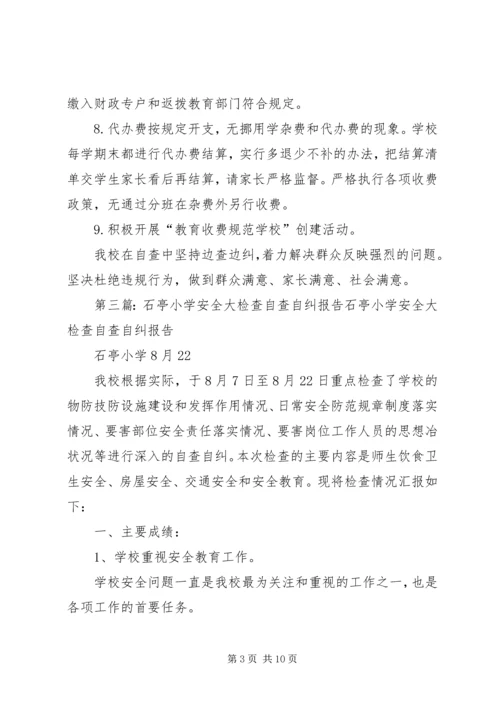 缴入财政专户和返拨教育部门符合规定。

8.代办费按规定开支，无挪用学杂费和代办费的现象。学校每学期末都进行代办费结算，实行多退少不补的办法，把结算清单交学生家长看后再结算，请家长严格监督。严格执行各项收费政策，无通过分班在杂费外另行收费。

9.积极开展“教育收费规范学校”创建活动。

我校在自查中坚持边查边纠，着力解决群众反映强烈的问题。坚决杜绝违规行为，做到群众满意、家长满意、社会满意。

第三篇：石亭小学安全大检查自查自纠报告石亭小学安全大检查自查自纠报告

石亭小学8月22

我校根据实际，于8月7日至8月22日重点检查了学校的物防技防设施建设和发挥作用情况、日常安全防范规章制度落实情况、要害部位安全责任落实情况、要害岗位工作人员的思想冶状况等进行深入的自查自纠。本次检查的主要内容是师生饮食卫生安全、房屋安全、交通安全和安全教育。现将检查情况汇报如下：

一、主要成绩：

1、学校重视安全教育工作。

学校安全问题一直是我校最为关注和重视的工作之一，也是各项工作的首要任务。

第3页 共10页